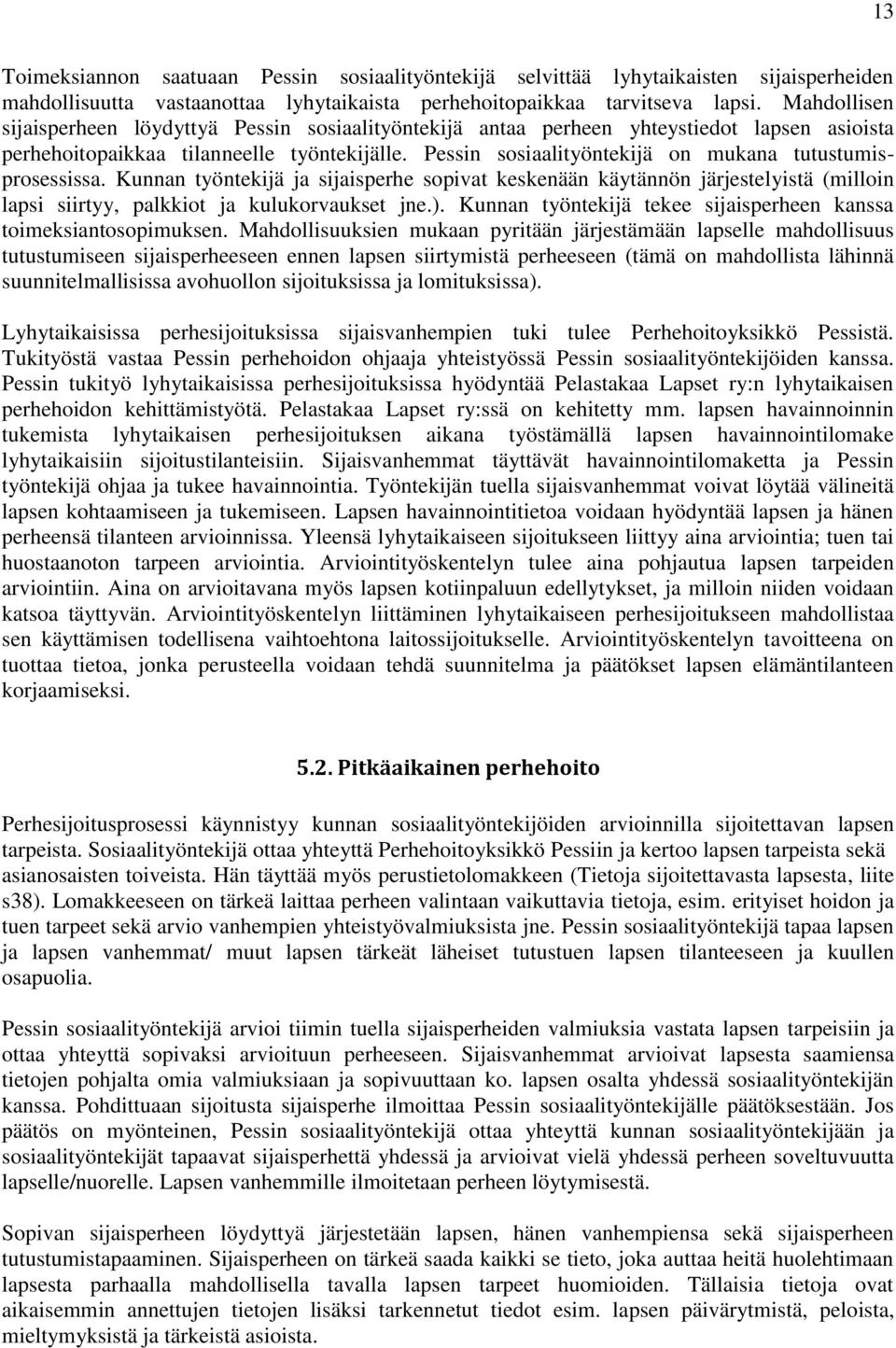 13

Toimeksiannon saatuaan Pessin sosiaalityöntekijä selvittää lyhytaikaisten sijaisperheiden mahdollisuutta vastaanottaa lyhytaikaista perhehoitopaikkaa tarvitseva lapsi. Mahdollisen sijaisperheen löydyttyä Pessin sosiaalityöntekijä antaa perheen yhteystiedot lapsen asioista perhehoitopaikkaa tilanneelle työntekijälle. Pessin sosiaalityöntekijä on mukana tutustumisprosessissa. Kunnan työntekijä ja sijaisperhe sopivat keskenään käytännön järjestelyistä (milloin lapsi siirtyy, palkkiot ja kulukorvaukset jne.). Kunnan työntekijä tekee sijaisperheen kanssa toimeksiantosopimuksen. Mahdollisuuksien mukaan pyritään järjestämään lapselle mahdollisuus tutustumiseen sijaisperheeseen ennen lapsen siirtymistä perheeseen (tämä on mahdollista lähinnä suunnitelmallisissa avohuollon sijoituksissa ja lomituksissa).

Lyhytaikaisissa perhesijoituksissa sijaisvanhempien tuki tulee Perhehoitoyksikkö Pessistä. Tukityöstä vastaa Pessin perhehoidon ohjaaja yhteistyössä Pessin sosiaalityöntekijöiden kanssa. Pessin tukityö lyhytaikaisissa perhesijoituksissa hyödyntää Pelastakaa Lapset ry:n lyhytaikaisen perhehoidon kehittämistyötä. Pelastakaa Lapset ry:ssä on kehitetty mm. lapsen havainnoinnin tukemista lyhytaikaisen perhesijoituksen aikana työstämällä lapsen havainnointilomake lyhytaikaisiin sijoitustilanteisiin. Sijaisvanhemmat täyttävät havainnointilomaketta ja Pessin työntekijä ohjaa ja tukee havainnointia. Työntekijän tuella sijaisvanhemmat voivat löytää välineitä lapsen kohtaamiseen ja tukemiseen. Lapsen havainnointitietoa voidaan hyödyntää lapsen ja hänen perheensä tilanteen arvioinnissa. Yleensä lyhytaikaiseen sijoitukseen liittyy aina arviointia; tuen tai huostaanoton tarpeen arviointia. Arviointityöskentelyn tulee aina pohjautua lapsen tarpeiden arviointiin. Aina on arvioitavana myös lapsen kotiinpaluun edellytykset, ja milloin niiden voidaan katsoa täyttyvän. Arviointityöskentelyn liittäminen lyhytaikaiseen perhesijoitukseen mahdollistaa sen käyttämisen todellisena vaihtoehtona laitossijoitukselle. Arviointityöskentelyn tavoitteena on tuottaa tietoa, jonka perusteella voidaan tehdä suunnitelma ja päätökset lapsen elämäntilanteen korjaamiseksi.

5.2. Pitkäaikainen perhehoito

Perhesijoitusprosessi käynnistyy kunnan sosiaalityöntekijöiden arvioinnilla sijoitettavan lapsen tarpeista. Sosiaalityöntekijä ottaa yhteyttä Perhehoitoyksikkö Pessiin ja kertoo lapsen tarpeista sekä asianosaisten toiveista. Hän täyttää myös perustietolomakkeen (Tietoja sijoitettavasta lapsesta, liite s38). Lomakkeeseen on tärkeä laittaa perheen valintaan vaikuttavia tietoja, esim. erityiset hoidon ja tuen tarpeet sekä arvio vanhempien yhteistyövalmiuksista jne. Pessin sosiaalityöntekijä tapaa lapsen ja lapsen vanhemmat/ muut lapsen tärkeät läheiset tutustuen lapsen tilanteeseen ja kuullen osapuolia.

Pessin sosiaalityöntekijä arvioi tiimin tuella sijaisperheiden valmiuksia vastata lapsen tarpeisiin ja ottaa yhteyttä sopivaksi arvioituun perheeseen. Sijaisvanhemmat arvioivat lapsesta saamiensa tietojen pohjalta omia valmiuksiaan ja sopivuuttaan ko. lapsen osalta yhdessä sosiaalityöntekijän kanssa. Pohdittuaan sijoitusta sijaisperhe ilmoittaa Pessin sosiaalityöntekijälle päätöksestään. Jos päätös on myönteinen, Pessin sosiaalityöntekijä ottaa yhteyttä kunnan sosiaalityöntekijään ja sosiaalityöntekijät tapaavat sijaisperhettä yhdessä ja arvioivat vielä yhdessä perheen soveltuvuutta lapselle/nuorelle. Lapsen vanhemmille ilmoitetaan perheen löytymisestä.

Sopivan sijaisperheen löydyttyä järjestetään lapsen, hänen vanhempiensa sekä sijaisperheen tutustumistapaaminen. Sijaisperheen on tärkeä saada kaikki se tieto, joka auttaa heitä huolehtimaan lapsesta parhaalla mahdollisella tavalla lapsen tarpeet huomioiden. Tällaisia tietoja ovat aikaisemmin annettujen tietojen lisäksi tarkennetut tiedot esim. lapsen päivärytmistä, peloista, mieltymyksistä ja tärkeistä asioista.